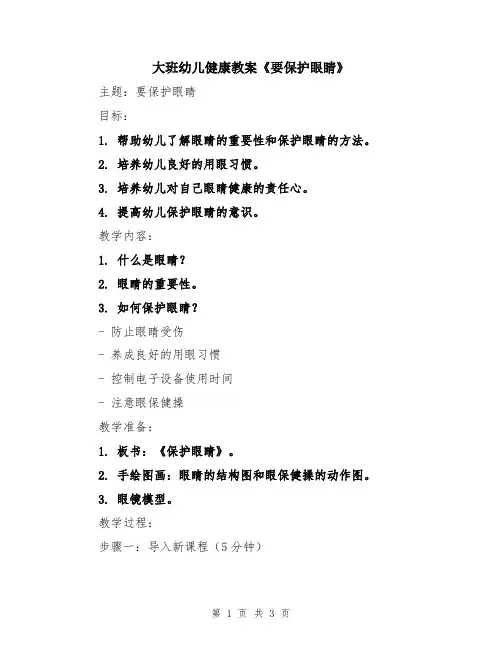 大班幼儿健康教案《要保护眼睛》

主题：要保护眼睛

目标：

1. 帮助幼儿了解眼睛的重要性和保护眼睛的方法。

2. 培养幼儿良好的用眼习惯。

3. 培养幼儿对自己眼睛健康的责任心。

4. 提高幼儿保护眼睛的意识。

教学内容：

1. 什么是眼睛？

2. 眼睛的重要性。

3. 如何保护眼睛？

- 防止眼睛受伤

- 养成良好的用眼习惯

- 控制电子设备使用时间

- 注意眼保健操

教学准备：

1. 板书：《保护眼睛》。

2. 手绘图画：眼睛的结构图和眼保健操的动作图。

3. 眼镜模型。

教学过程：

步骤一：导入新课程（5分钟）

第 1 页 共 3 页